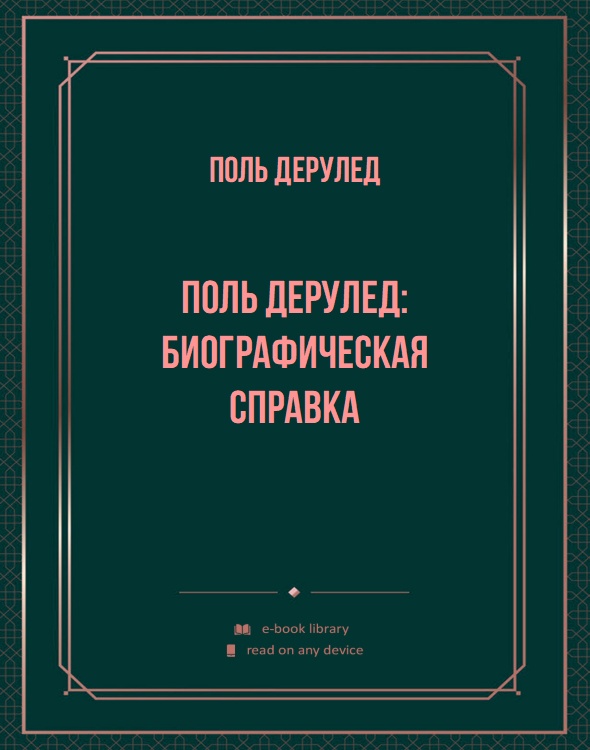 ПОЛЬ ДЕРУЛЕД

ПОЛЬ ДЕРУЛЕД: БИОГРАФИЧЕСКАЯ СПРАВКА

e-book library
read on any device